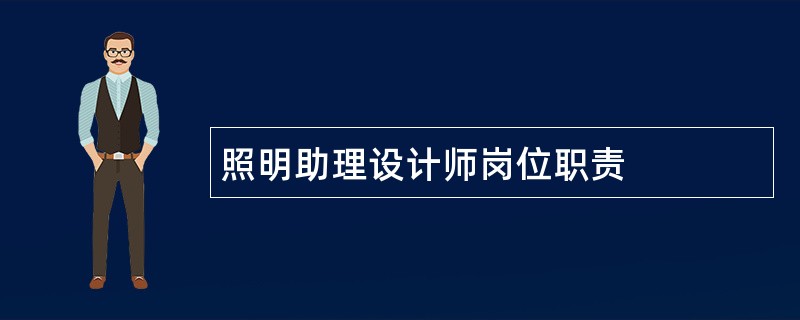 照明助理设计师岗位职责